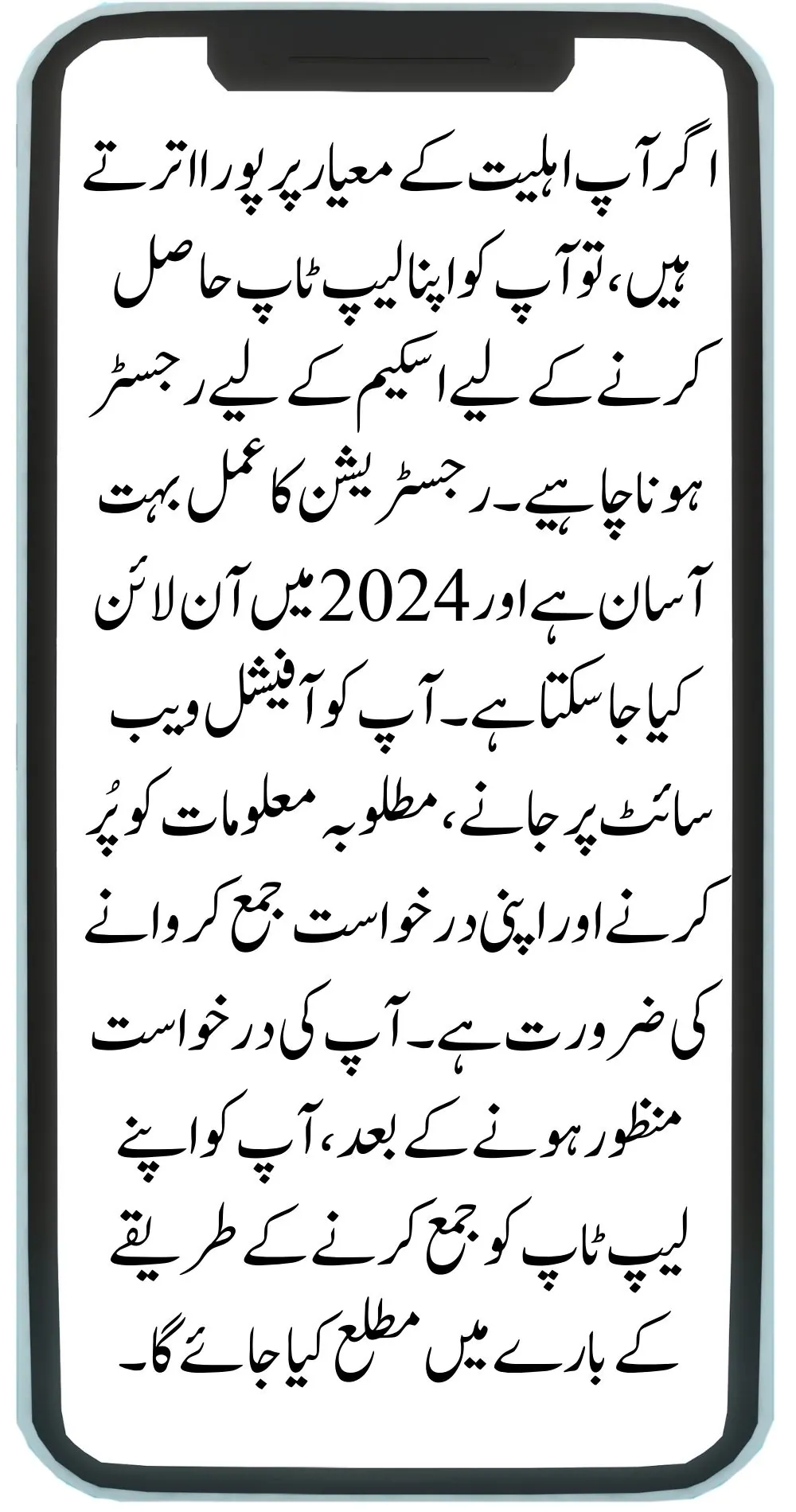 اگر آپ اہلیت کے معیار پر پورا اترتے ہیں، تو آپ کو اپنا لیپ ٹاپ حاصل کرنے کے لیے اسکیم کے لیے رجسٹر ہونا چاہیے۔ رجسٹریشن کا عمل بہت آسان ہے اور 2024 میں آن لائن کیا جا سکتا ہے۔ آپ کو آفیشل ویب سائٹ پر جانے، مطلوبہ معلومات کو پُر کرنے اور اپنی درخواست جمع کروانے کی ضرورت ہے۔ آپ کی درخواست منظور ہونے کے بعد، آپ کو اپنے لیپ ٹاپ کو جمع کرنے کے طریقے کے بارے میں مطلع کیا جائے گا۔